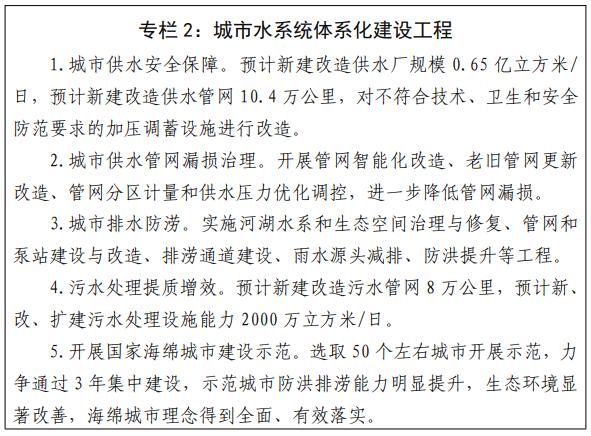 专栏 2：城市水系统体系化建设工程

1. 城市供水安全保障。预计新建改造供水厂规模 0.65 亿立方米/日，预计新建改造供水管网 10.4 万公里，对不符合技术、卫生和安全防范要求的加压调蓄设施进行改造。

2. 城市供水管网漏损治理。开展管网智能化改造、老旧管网更新改造、管网分区计量和供水压力优化调控，进一步降低管网漏损。

3. 城市排水防涝。实施河湖水系和生态空间治理与修复、管网和泵站建设与改造、排涝通道建设、雨水源头减排、防洪提升等工程。

4. 污水处理提质增效。预计新建改造污水管网 8 万公里，预计新、改、扩建污水处理设施能力 2000 万立方米/日。

5. 开展国家海绵城市建设示范。选取 50 个左右城市开展示范，力争通过 3 年集中建设，示范城市防洪排涝能力明显提升，生态环境显著改善，海绵城市理念得到全面、有效落实。